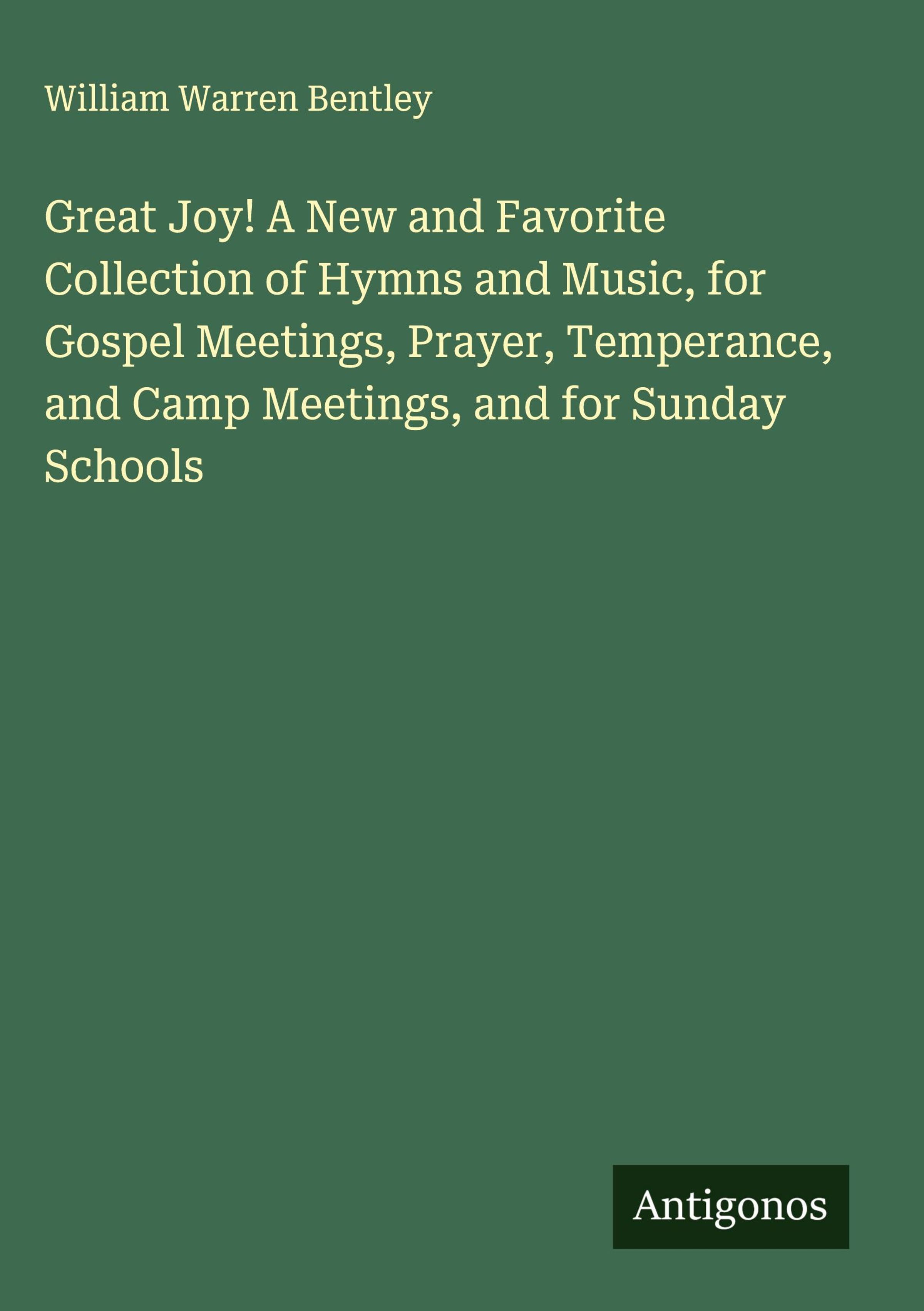 William Warren Bentley

Great Joy! A New and Favorite Collection of Hymns and Music, for Gospel Meetings, Prayer, Temperance, and Camp Meetings, and for Sunday Schools

Antigonos